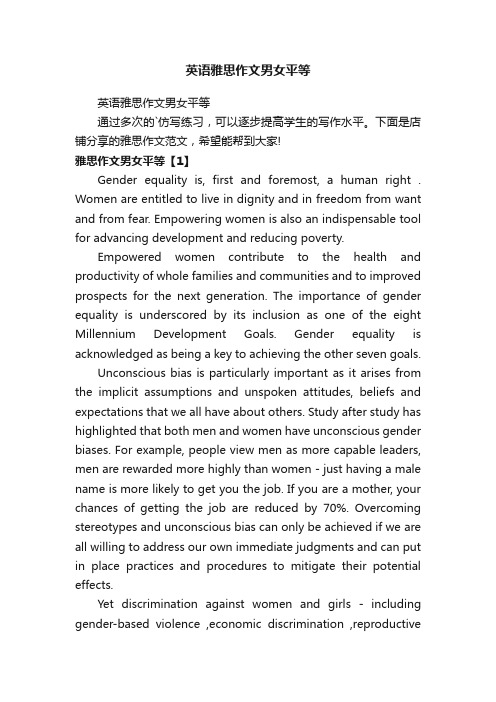 英语雅思作文男女平等

英语雅思作文男女平等

通过多次的`仿写练习，可以逐步提高学生的写作水平。下面是店铺分享的雅思作文范文，希望能帮到大家!

雅思作文男女平等【1】

Gender equality is, first and foremost, a human right . Women are entitled to live in dignity and in freedom from want and from fear. Empowering women is also an indispensable tool for advancing development and reducing poverty.

Empowered women contribute to the health and productivity of whole families and communities and to improved prospects for the next generation. The importance of gender equality is underscored by its inclusion as one of the eight Millennium Development Goals. Gender equality is acknowledged as being a key to achieving the other seven goals.

Unconscious bias is particularly important as it arises from the implicit assumptions and unspoken attitudes, beliefs and expectations that we all have about others. Study after study has highlighted that both men and women have unconscious gender biases. For example, people view men as more capable leaders, men are rewarded more highly than women - just having a male name is more likely to get you the job. If you are a mother, your chances of getting the job are reduced by 70%. Overcoming stereotypes and unconscious bias can only be achieved if we are all willing to address our own immediate judgments and can put in place practices and procedures to mitigate their potential effects.

Yet discrimination against women and girls - including gender-based violence ,economic discrimination ,reproductive